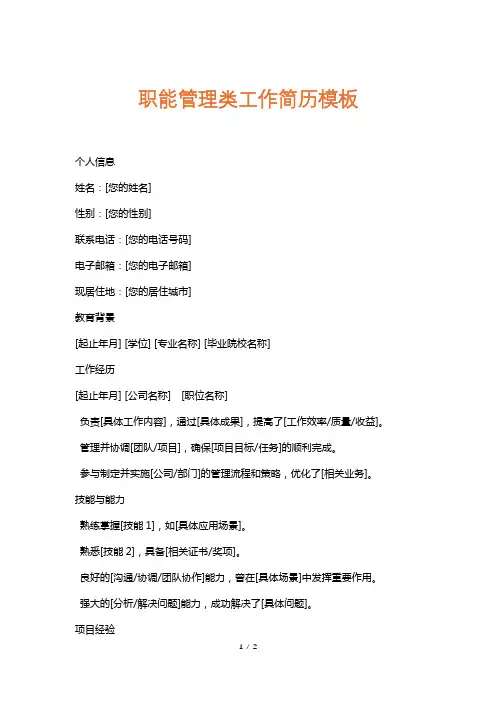 职能管理类工作简历模板

个人信息

姓名：[您的姓名]

性别：[您的性别]

联系电话：[您的电话号码]

电子邮箱：[您的电子邮箱]

现居住地：[您的居住城市]

教育背景

[起止年月] [学位] [专业名称] [毕业院校名称]

工作经历

[起止年月] [公司名称] [职位名称]

负责[具体工作内容]，通过[具体成果]，提高了[工作效率/质量/收益]。

管理并协调[团队/项目]，确保[项目目标/任务]的顺利完成。

参与制定并实施[公司/部门]的管理流程和策略，优化了[相关业务]。

技能与能力

熟练掌握[技能 1]，如[具体应用场景]。

熟悉[技能 2]，具备[相关证书/奖项]。

良好的[沟通/协调/团队协作]能力，曾在[具体场景]中发挥重要作用。

强大的[分析/解决问题]能力，成功解决了[具体问题]。

项目经验

1 / 2